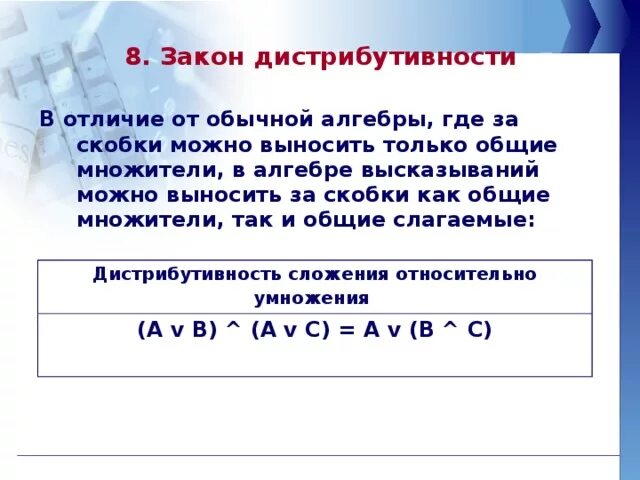 8. Закон дистрибутивности

В отличие от обычной алгебры, где за скобки можно выносить только общие множители, в алгебре высказываний можно выносить за скобки как общие множители, так и общие слагаемые:

| Дистрибутивность сложения относительно умножения |
|---|
| (A v B) ^ (A v C) = A v (B ^ C) |